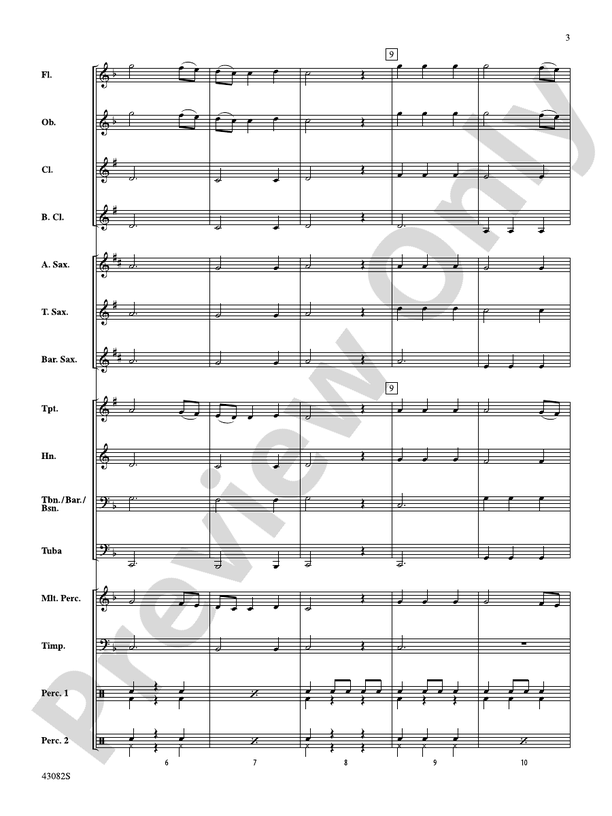 3

9

Fl.

Ob.

Cl.

B. Cl.

A. Sax.

T. Sax.

Bar. Sax.

9

Tpt.

Hn.

Tbn./Bar./Bsn.

Tuba

Mlt. Perc.

Timp.

Perc. 1

Perc. 2

6 7 8 9 10

43082S

Preview Only